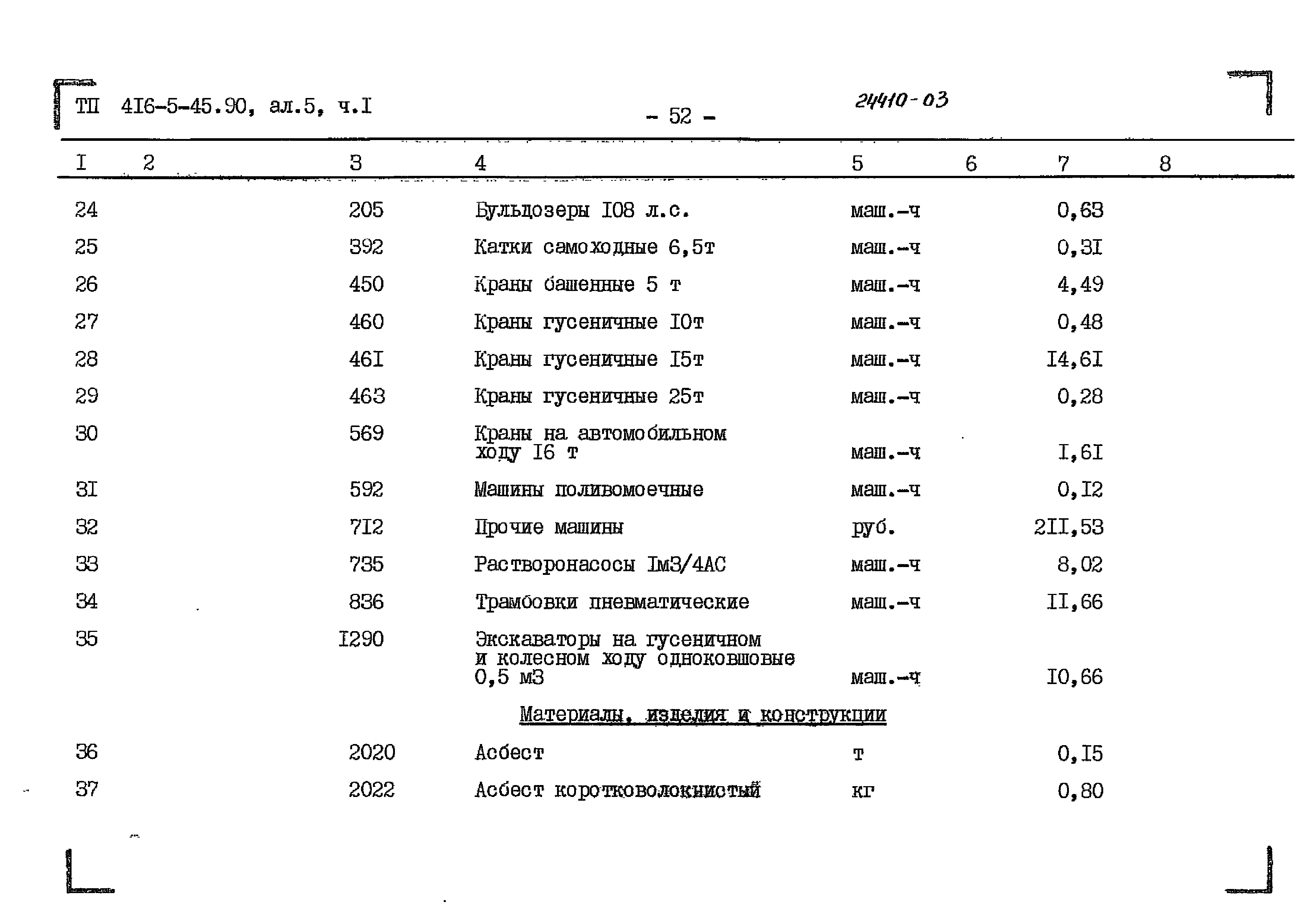 ТП 4I6-5-45.90, ал.5, ч.I

- 52 -

24410-03

| I | 2 | 3 | 4 | 5 | 6 | 7 | 8 |
|---|---|---|---|---|---|---|---|
| 24 | | 205 | Бульдозеры I08 л.с. | маш.-ч | | 0,63 | |
| 25 | | 392 | Катки самоходные 6,5т | маш.-ч | | 0,3I | |
| 26 | | 450 | Краны башенные 5 т | маш.-ч | | 4,49 | |
| 27 | | 460 | Краны гусеничные I0т | маш.-ч | | 0,48 | |
| 28 | | 46I | Краны гусеничные I5т | маш.-ч | | I4,6I | |
| 29 | | 463 | Краны гусеничные 25т | маш.-ч | | 0,28 | |
| 30 | | 569 | Краны на автомобильном ходу I6 т | маш.-ч | | I,6I | |
| 3I | | 592 | Машины поливомоечные | маш.-ч | | 0,I2 | |
| 32 | | 7I2 | Прочие машины | руб. | | 2II,53 | |
| 33 | | 735 | Растворонасосы Iм3/4АС | маш.-ч | | 8,02 | |
| 34 | | 836 | Трамбовки пневматические | маш.-ч | | II,66 | |
| 35 | | I290 | Экскаваторы на гусеничном и колесном ходу одноковшовые 0,5 м3 | маш.-ч | | I0,66 | |
| | | | Материалы, изделия и конструкции | | | | |
| 36 | | 2020 | Асбест | т | | 0,I5 | |
| 37 | | 2022 | Асбест коротковолокнистый | кг | | 0,80 | |